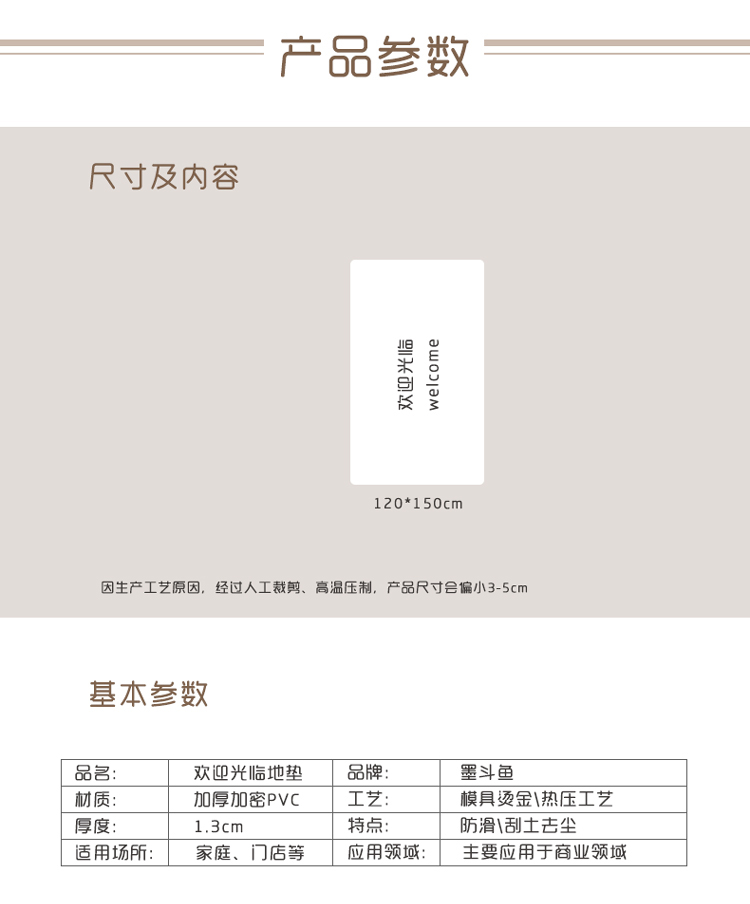 产品参数

尺寸及内容

欢迎光临
welcome

120*150cm

因生产工艺原因，经过人工裁剪、高温压制，产品尺寸会偏小3-5cm

基本参数

| 品名: | 欢迎光临地垫 | 品牌: | 墨斗鱼 |
|---|---|---|---|
| 材质: | 加厚加密PVC | 工艺: | 模具烫金\热压工艺 |
| 厚度: | 1.3cm | 特点: | 防滑\刮土去尘 |
| 适用场所: | 家庭、门店等 | 应用领域: | 主要应用于商业领域 |